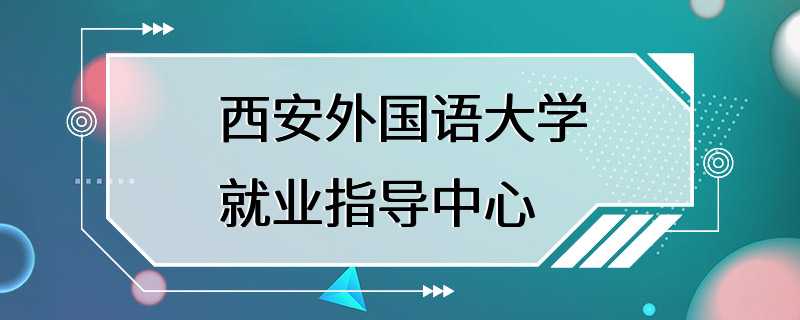 西安外国语大学
就业指导中心